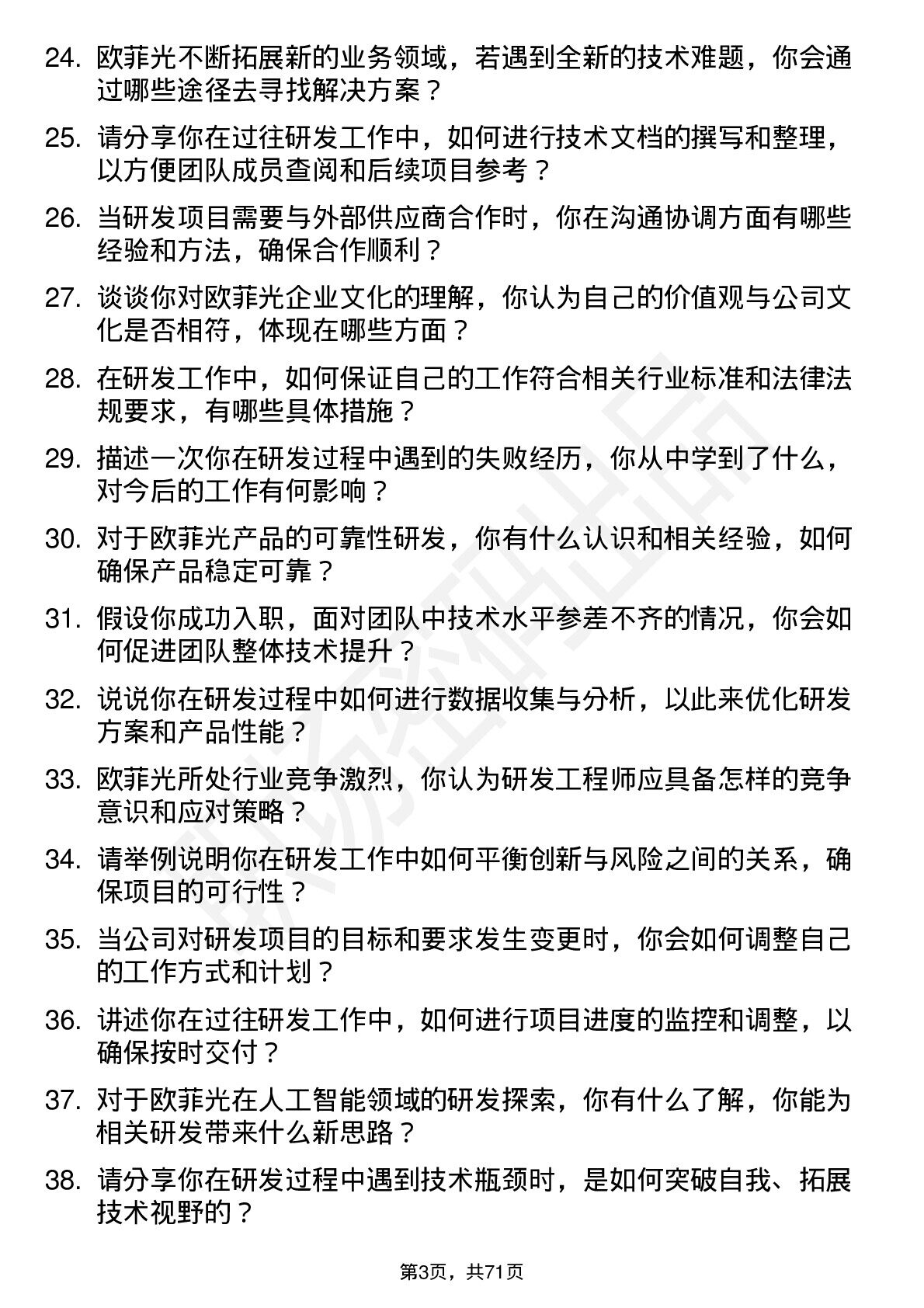 24. 欧菲光不断拓展新的业务领域，若遇到全新的技术难题，你会通过哪些途径去寻找解决方案？

25. 请分享你在过往研发工作中，如何进行技术文档的撰写和整理，以方便团队成员查阅和后续项目参考？

26. 当研发项目需要与外部供应商合作时，你在沟通协调方面有哪些经验和方法，确保合作顺利？

27. 谈谈你对欧菲光企业文化的理解，你认为自己的价值观与公司文化是否相符，体现在哪些方面？

28. 在研发工作中，如何保证自己的工作符合相关行业标准和法律法规要求，有哪些具体措施？

29. 描述一次你在研发过程中遇到的失败经历，你从中学到了什么，对今后的工作有何影响？

30. 对于欧菲光产品的可靠性研发，你有什么认识和相关经验，如何确保产品稳定可靠？

31. 假设你成功入职，面对团队中技术水平参差不齐的情况，你会如何促进团队整体技术提升？

32. 说说你在研发过程中如何进行数据收集与分析，以此来优化研发方案和产品性能？

33. 欧菲光所处行业竞争激烈，你认为研发工程师应具备怎样的竞争意识和应对策略？

34. 请举例说明你在研发工作中如何平衡创新与风险之间的关系，确保项目的可行性？

35. 当公司对研发项目的目标和要求发生变更时，你会如何调整自己的工作方式和计划？

36. 讲述你在过往研发工作中，如何进行项目进度的监控和调整，以确保按时交付？

37. 对于欧菲光在人工智能领域的研发探索，你有什么了解，你能为相关研发带来什么新思路？

38. 请分享你在研发过程中遇到技术瓶颈时，是如何突破自我、拓展技术视野的？

第3页，共71页